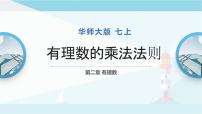 华师大版 七上

有理数的乘法法则

第二章 有理数